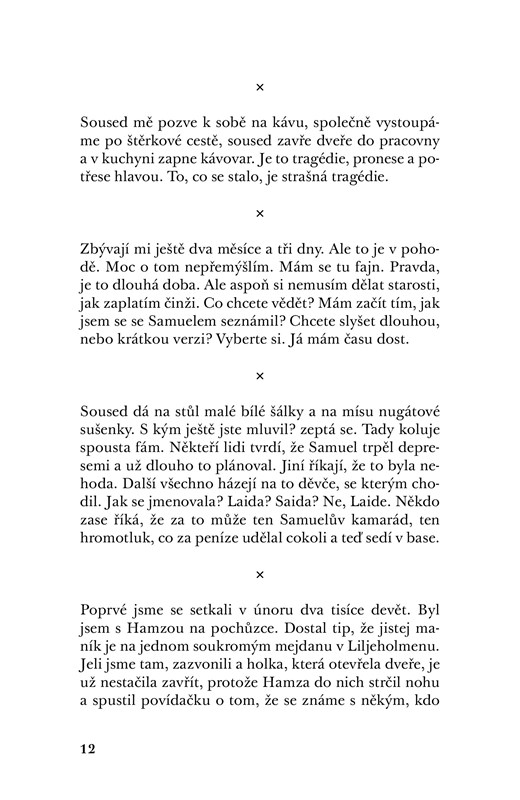 ×

Soused mě pozve k sobě na kávu, společně vystoupáme po štěrkové cestě, soused zavře dveře do pracovny a v kuchyni zapne kávovar. Je to tragédie, pronese a potřese hlavou. To, co se stalo, je strašná tragédie.

×

Zbývají mi ještě dva měsíce a tři dny. Ale to je v pohodě. Moc o tom nepřemýšlím. Mám se tu fajn. Pravda, je to dlouhá doba. Ale aspoň si nemusím dělat starosti, jak zaplatím činži. Co chcete vědět? Mám začít tím, jak jsem se se Samuelem seznámil? Chcete slyšet dlouhou, nebo krátkou verzi? Vyberte si. Já mám času dost.

×

Soused dá na stůl malé bílé šálky a na mísu nugátové sušenky. S kým ještě jste mluvil? zeptá se. Tady koluje spousta fám. Někteří lidi tvrdí, že Samuel trpěl depresemi a už dlouho to plánoval. Jiní říkají, že to byla nehoda. Další všechno házejí na to děvče, se kterým chodil. Jak se jmenovala? Laida? Saida? Ne, Laide. Někdo zase říká, že za to může ten Samuelův kamarád, ten hromotluk, co za peníze udělal cokoli a teď sedí v base.

×

Poprvé jsme se setkali v únoru dva tisíce devět. Byl jsem s Hamzou na pochůzce. Dostal tip, že jistej maník je na jednom soukromým mejdanu v Liljeholmenu. Jeli jsme tam, zazvonili a holka, která otevřela dveře, je už nestačila zavřít, protože Hamza do nich strčil nohu a spustil povídačku o tom, že se známe s někým, kdo

12